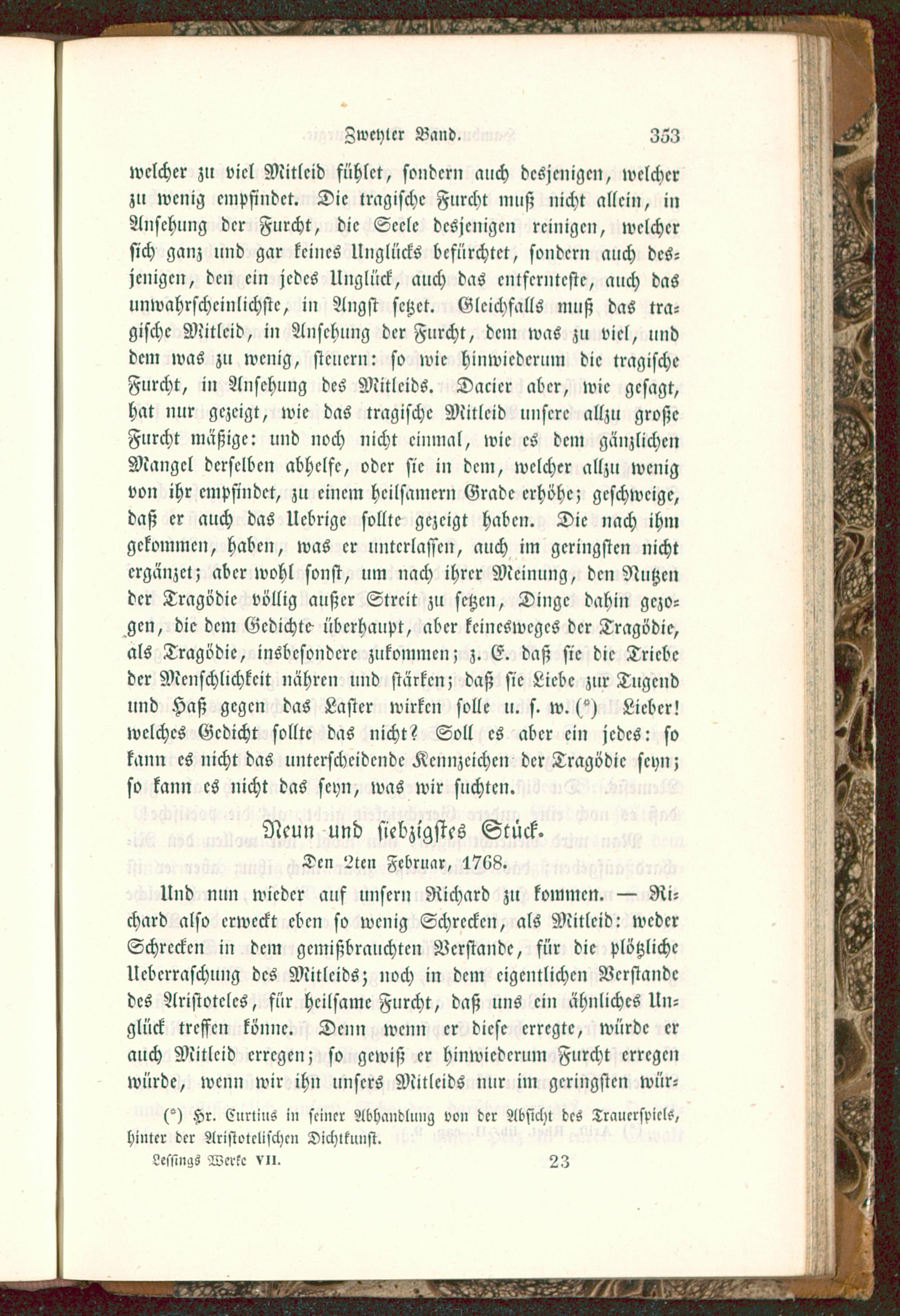 Zweyter Band. 353

welcher zu viel Mitleid fühlet, sondern auch desjenigen, welcher zu wenig empfindet. Die tragische Furcht muß nicht allein, in Ansehung der Furcht, die Seele desjenigen reinigen, welcher sich ganz und gar keines Unglücks befürchtet, sondern auch desjenigen, den ein jedes Unglück, auch das entfernteste, auch das unwahrscheinlichste, in Angst setzet. Gleichfalls muß das tragische Mitleid, in Ansehung der Furcht, dem was zu viel, und dem was zu wenig, steuern: so wie hinwiederum die tragische Furcht, in Ansehung des Mitleids. Dacier aber, wie gesagt, hat nur gezeigt, wie das tragische Mitleid unsere allzu große Furcht mäßige: und noch nicht einmal, wie es dem gänzlichen Mangel derselben abhelfe, oder sie in dem, welcher allzu wenig von ihr empfindet, zu einem heilsamern Grade erhöhe; geschweige, daß er auch das Uebrige sollte gezeigt haben. Die nach ihm gekommen, haben, was er unterlassen, auch im geringsten nicht ergänzet; aber wohl sonst, um nach ihrer Meinung, den Nutzen der Tragödie völlig außer Streit zu setzen, Dinge dahin gezogen, die dem Gedichte überhaupt, aber keinesweges der Tragödie, als Tragödie, insbesondere zukommen; z. E. daß sie die Triebe der Menschlichkeit nähren und stärken; daß sie Liebe zur Tugend und Haß gegen das Laster wirken solle u. s. w. (*) Lieber! welches Gedicht sollte das nicht? Soll es aber ein jedes: so kann es nicht das unterscheidende Kennzeichen der Tragödie seyn; so kann es nicht das seyn, was wir suchten.

Neun und siebzigstes Stück.

Den 2ten Februar, 1768.

Und nun wieder auf unsern Richard zu kommen. — Richard also erweckt eben so wenig Schrecken, als Mitleid: weder Schrecken in dem gemißbrauchten Verstande, für die plötzliche Ueberraschung des Mitleids; noch in dem eigentlichen Verstande des Aristoteles, für heilsame Furcht, daß uns ein ähnliches Unglück treffen könne. Denn wenn er diese erregte, würde er auch Mitleid erregen; so gewiß er hinwiederum Furcht erregen würde, wenn wir ihn unsers Mitleids nur im geringsten wür-

(*) Hr. Curtius in seiner Abhandlung von der Absicht des Trauerspiels, hinter der Aristotelischen Dichtkunst.

Lessings Werke VII. 23